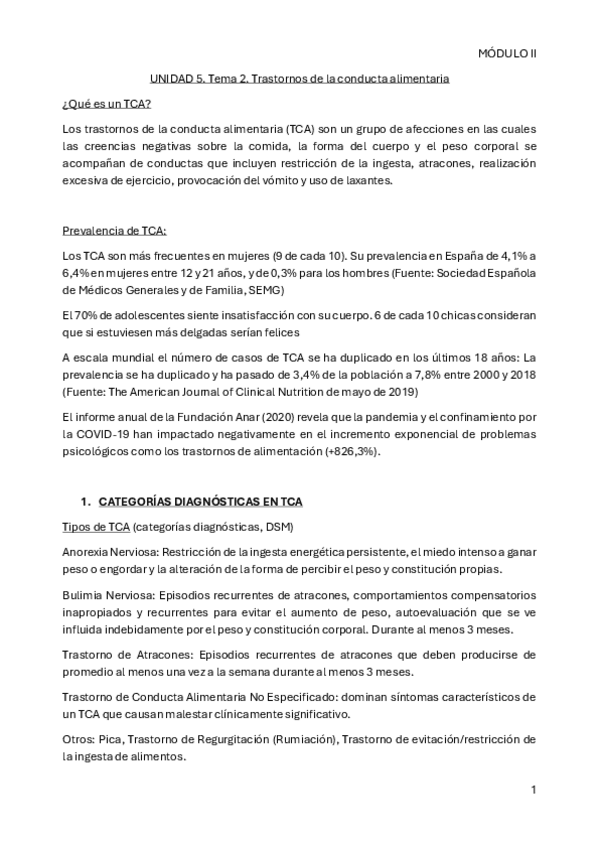 MÓDULO II

UNIDAD 5. Tema 2. Trastornos de la conducta alimentaria

¿Qué es un TCA?

Los trastornos de la conducta alimentaria (TCA) son un grupo de afecciones en las cuales las creencias negativas sobre la comida, la forma del cuerpo y el peso corporal se acompañan de conductas que incluyen restricción de la ingesta, atracones, realización excesiva de ejercicio, provocación del vómito y uso de laxantes.

Prevalencia de TCA:

Los TCA son más frecuentes en mujeres (9 de cada 10). Su prevalencia en España de 4,1% a 6,4% en mujeres entre 12 y 21 años, y de 0,3% para los hombres (Fuente: Sociedad Española de Médicos Generales y de Familia, SEMG)

El 70% de adolescentes siente insatisfacción con su cuerpo. 6 de cada 10 chicas consideran que si estuviesen más delgadas serían felices

A escala mundial el número de casos de TCA se ha duplicado en los últimos 18 años: La prevalencia se ha duplicado y ha pasado de 3,4% de la población a 7,8% entre 2000 y 2018 (Fuente: The American Journal of Clinical Nutrition de mayo de 2019)

El informe anual de la Fundación Anar (2020) revela que la pandemia y el confinamiento por la COVID-19 han impactado negativamente en el incremento exponencial de problemas psicológicos como los trastornos de alimentación (+826,3%).

1. CATEGORÍAS DIAGNÓSTICAS EN TCA

Tipos de TCA (categorías diagnósticas, DSM)

Anorexia Nerviosa: Restricción de la ingesta energética persistente, el miedo intenso a ganar peso o engordar y la alteración de la forma de percibir el peso y constitución propias.

Bulimia Nerviosa: Episodios recurrentes de atracones, comportamientos compensatorios inapropiados y recurrentes para evitar el aumento de peso, autoevaluación que se ve influida indebidamente por el peso y constitución corporal. Durante al menos 3 meses.

Trastorno de Atracones: Episodios recurrentes de atracones que deben producirse de promedio al menos una vez a la semana durante al menos 3 meses.

Trastorno de Conducta Alimentaria No Especificado: dominan síntomas característicos de un TCA que causan malestar clínicamente significativo.

Otros: Pica, Trastorno de Regurgitación (Rumiación), Trastorno de evitación/restricción de la ingesta de alimentos.

1